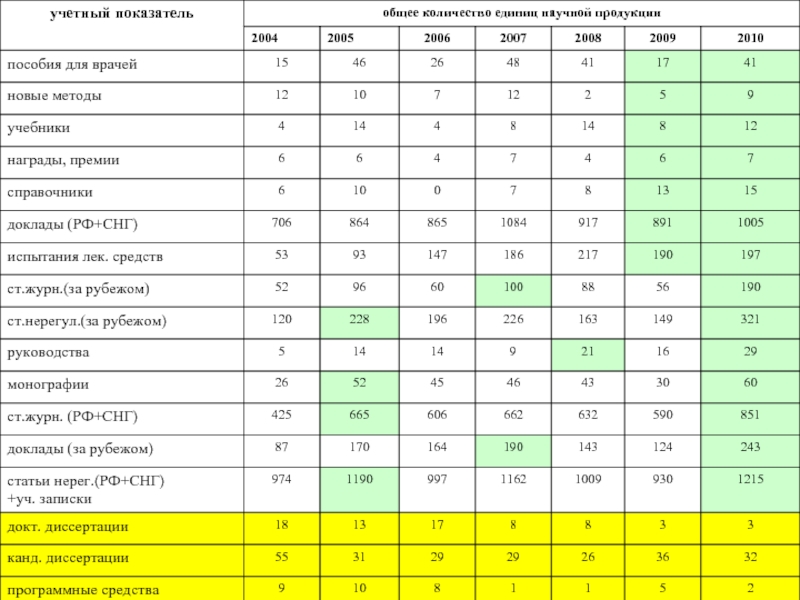 | учетный показатель | общее количество единиц научной продукции | | | | | | |
|---|---|---|---|---|---|---|---|
| | 2004 | 2005 | 2006 | 2007 | 2008 | 2009 | 2010 |
| пособия для врачей | 15 | 46 | 26 | 48 | 41 | 17 | 41 |
| новые методы | 12 | 10 | 7 | 12 | 2 | 5 | 9 |
| учебники | 4 | 14 | 4 | 8 | 14 | 8 | 12 |
| награды, премии | 6 | 6 | 4 | 7 | 4 | 6 | 7 |
| справочники | 6 | 10 | 0 | 7 | 8 | 13 | 15 |
| доклады (РФ+СНГ) | 706 | 864 | 865 | 1084 | 917 | 891 | 1005 |
| испытания лек. средств | 53 | 93 | 147 | 186 | 217 | 190 | 197 |
| ст.журн.(за рубежом) | 52 | 96 | 60 | 100 | 88 | 56 | 190 |
| ст.нерегул.(за рубежом) | 120 | 228 | 196 | 226 | 163 | 149 | 321 |
| руководства | 5 | 14 | 14 | 9 | 21 | 16 | 29 |
| монографии | 26 | 52 | 45 | 46 | 43 | 30 | 60 |
| ст.журн. (РФ+СНГ) | 425 | 665 | 606 | 662 | 632 | 590 | 851 |
| доклады (за рубежом) | 87 | 170 | 164 | 190 | 143 | 124 | 243 |
| статьи нерег.(РФ+СНГ) +уч. записки | 974 | 1190 | 997 | 1162 | 1009 | 930 | 1215 |
| докт. диссертации | 18 | 13 | 17 | 8 | 8 | 3 | 3 |
| канд. диссертации | 55 | 31 | 29 | 29 | 26 | 36 | 32 |
| программные средства | 9 | 10 | 8 | 1 | 1 | 5 | 2 |